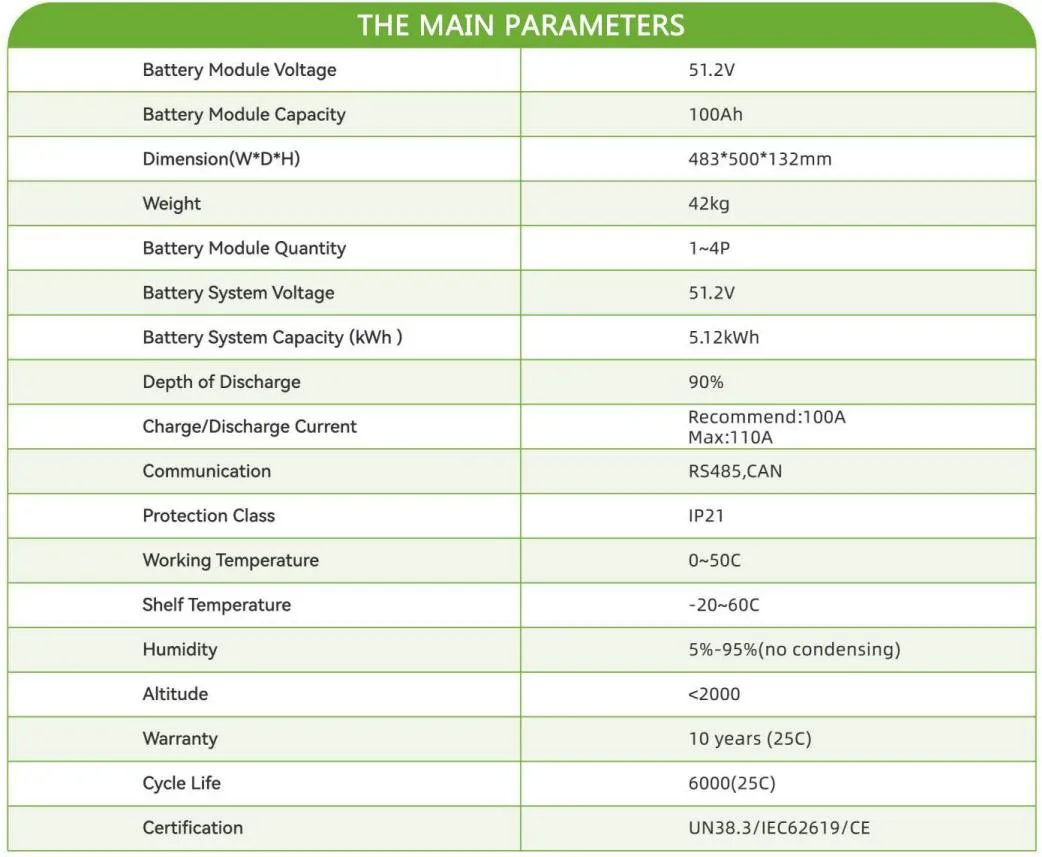 THE MAIN PARAMETERS

| Battery Module Voltage | 51.2V |
|---|---|
| Battery Module Capacity | 100Ah |
| Dimension(W*D*H) | 483*500*132mm |
| Weight | 42kg |
| Battery Module Quantity | 1~4P |
| Battery System Voltage | 51.2V |
| Battery System Capacity (kWh ) | 5.12kWh |
| Depth of Discharge | 90% |
| Charge/Discharge Current | Recommend:100A Max:110A |
| Communication | RS485,CAN |
| Protection Class | IP21 |
| Working Temperature | 0~50C |
| Shelf Temperature | -20~60C |
| Humidity | 5%-95%(no condensing) |
| Altitude | <2000 |
| Warranty | 10 years (25C) |
| Cycle Life | 6000(25C) |
| Certification | UN38.3/IEC62619/CE |